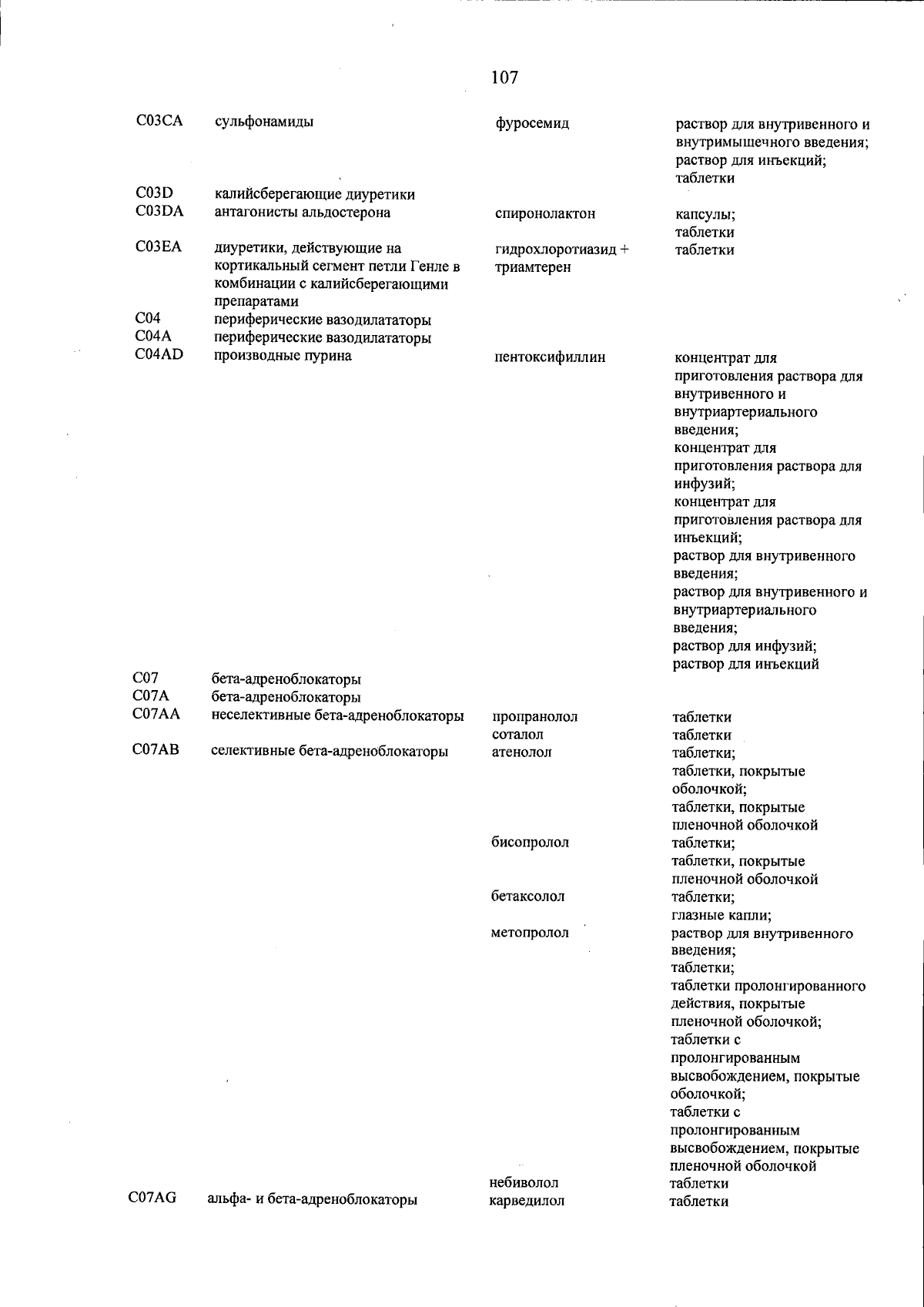 107

| | | | |
|---|---|---|---|
| C03CA | сульфонамиды | фуросемид | раствор для внутривенного и внутримышечного введения; раствор для инъекций; таблетки |
| C03D | калийсберегающие диуретики | | |
| C03DA | антагонисты альдостерона | спиронолактон | капсулы; таблетки |
| C03EA | диуретики, действующие на кортикальный сегмент петли Генле в комбинации с калийсберегающими препаратами | гидрохлоротиазид + триамтерен | таблетки |
| C04 | периферические вазодилататоры | | |
| C04A | периферические вазодилататоры | | |
| C04AD | производные пурина | пентоксифиллин | концентрат для приготовления раствора для внутривенного и внутриартериального введения; концентрат для приготовления раствора для инфузий; концентрат для приготовления раствора для инъекций; раствор для внутривенного введения; раствор для внутривенного и внутриартериального введения; раствор для инфузий; раствор для инъекций |
| C07 | бета-адреноблокаторы | | |
| C07A | бета-адреноблокаторы | | |
| C07AA | неселективные бета-адреноблокаторы | пропранолол | таблетки |
| | | соталол | таблетки |
| C07AB | селективные бета-адреноблокаторы | атенолол | таблетки; таблетки, покрытые оболочкой; таблетки, покрытые пленочной оболочкой |
| | | бисопролол | таблетки; таблетки, покрытые пленочной оболочкой |
| | | бетаксолол | таблетки; глазные капли; |
| | | метопролол | раствор для внутривенного введения; таблетки; таблетки пролонгированного действия, покрытые пленочной оболочкой; таблетки с пролонгированным высвобождением, покрытые оболочкой; таблетки с пролонгированным высвобождением, покрытые пленочной оболочкой |
| | | небиволол | таблетки |
| C07AG | альфа- и бета-адреноблокаторы | карведилол | таблетки |